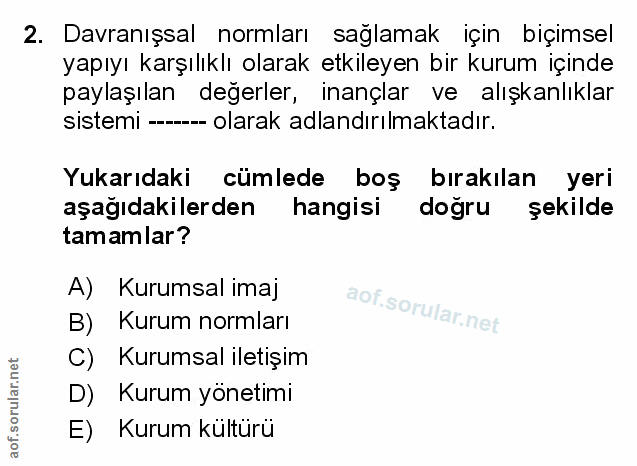 2. Davranışsal normları sağlamak için biçimsel yapıyı karşılıklı olarak etkileyen bir kurum içinde paylaşılan değerler, inançlar ve alışkanlıklar sistemi ------- olarak adlandırılmaktadır.

Yukarıdaki cümlede boş bırakılan yeri aşağıdakilerden hangisi doğru şekilde tamamlar?

A) Kurumsal imaj
B) Kurum normları
C) Kurumsal iletişim
D) Kurum yönetimi
E) Kurum kültürü

aof.sorular.net